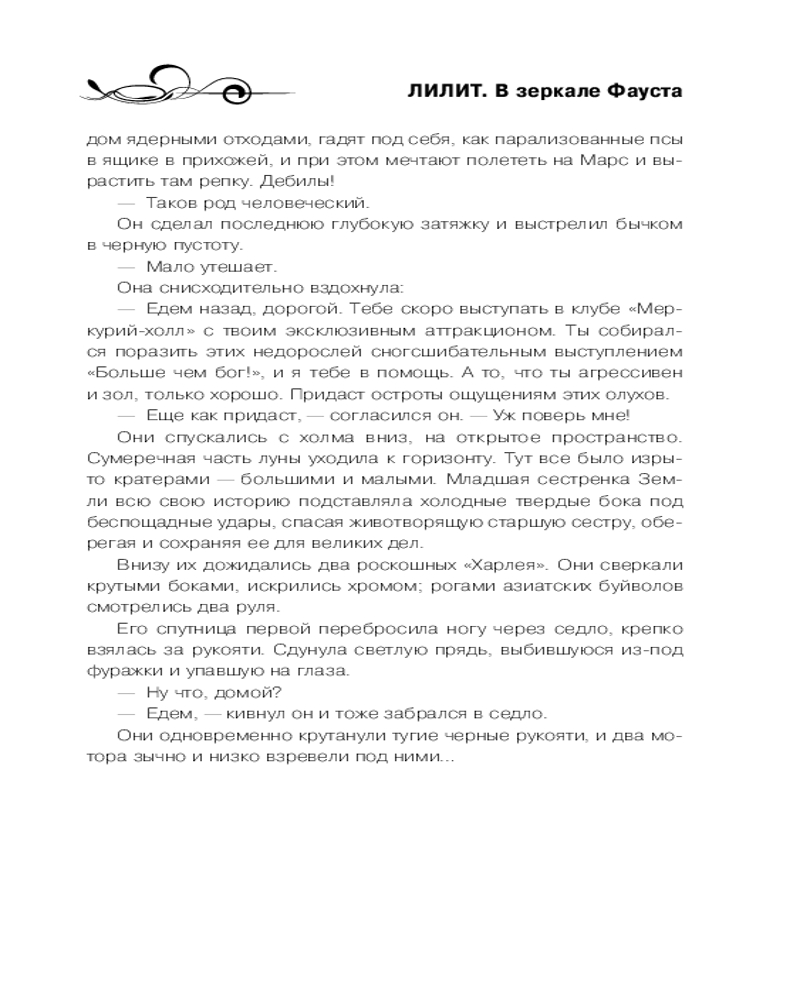 ЛИЛИТ. В зеркале Фауста

дом ядерными отходами, гадят под себя, как парализованные псы в ящике в прихожей, и при этом мечтают полететь на Марс и вырастить там репку. Дебилы!

— Таков род человеческий.

Он сделал последнюю глубокую затяжку и выстрелил бычком в черную пустоту.

— Мало утешает.

Она снисходительно вздохнула:

— Едем назад, дорогой. Тебе скоро выступать в клубе «Меркурий-холл» с твоим эксклюзивным аттракционом. Ты собирался поразить этих недорослей сногсшибательным выступлением «Больше чем бог!», и я тебе в помощь. А то, что ты агрессивен и зол, только хорошо. Придаст остроты ощущениям этих олухов.

— Еще как придаст, — согласился он. — Уж поверь мне!

Они спускались с холма вниз, на открытое пространство. Сумеречная часть луны уходила к горизонту. Тут все было изрыто кратерами — большими и малыми. Младшая сестренка Земли всю свою историю подставляла холодные твердые бока под беспощадные удары, спасая животворящую старшую сестру, оберегая и сохраняя ее для великих дел.

Внизу их дожидались два роскошных «Харлея». Они сверкали крутыми боками, искрились хромом; рогами азиатских буйволов смотрелись два руля.

Его спутница первой перебросила ногу через седло, крепко взялась за рукояти. Сдунула светлую прядь, выбившуюся из-под фуражки и упавшую на глаза.

— Ну что, домой?

— Едем, — кивнул он и тоже забрался в седло.

Они одновременно крутанули тугие черные рукояти, и два мотора зычно и низко взревели под ними...